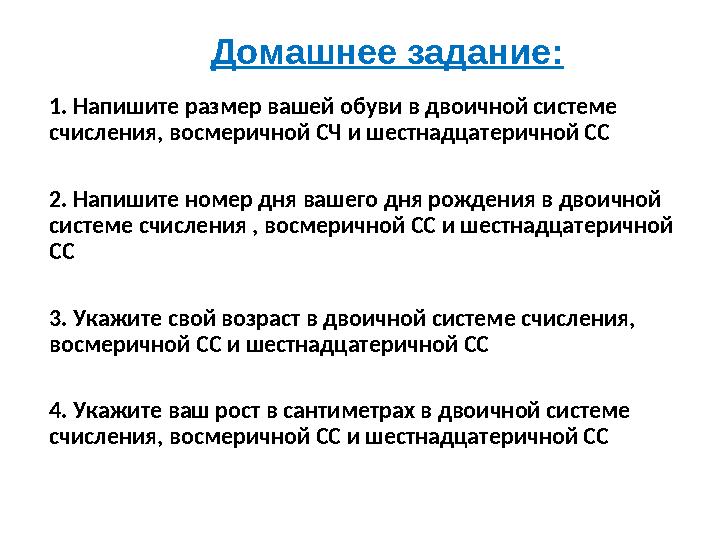 Домашнее задание:

1. Напишите размер вашей обуви в двоичной системе счисления, восмеричной СЧ и шестнадцатеричной СС

2. Напишите номер дня вашего дня рождения в двоичной системе счисления , восмеричной СС и шестнадцатеричной СС

3. Укажите свой возраст в двоичной системе счисления, восмеричной СС и шестнадцатеричной СС

4. Укажите ваш рост в сантиметрах в двоичной системе счисления, восмеричной СС и шестнадцатеричной СС